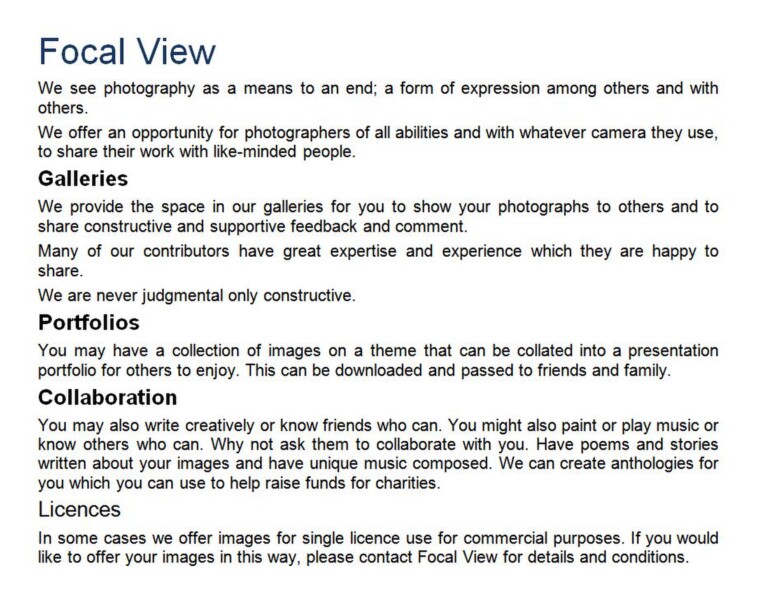 Focal View

We see photography as a means to an end; a form of expression among others and with others.

We offer an opportunity for photographers of all abilities and with whatever camera they use, to share their work with like-minded people.

Galleries

We provide the space in our galleries for you to show your photographs to others and to share constructive and supportive feedback and comment.

Many of our contributors have great expertise and experience which they are happy to share.

We are never judgmental only constructive.

Portfolios

You may have a collection of images on a theme that can be collated into a presentation portfolio for others to enjoy. This can be downloaded and passed to friends and family.

Collaboration

You may also write creatively or know friends who can. You might also paint or play music or know others who can. Why not ask them to collaborate with you. Have poems and stories written about your images and have unique music composed. We can create anthologies for you which you can use to help raise funds for charities.

Licences

In some cases we offer images for single licence use for commercial purposes. If you would like to offer your images in this way, please contact Focal View for details and conditions.